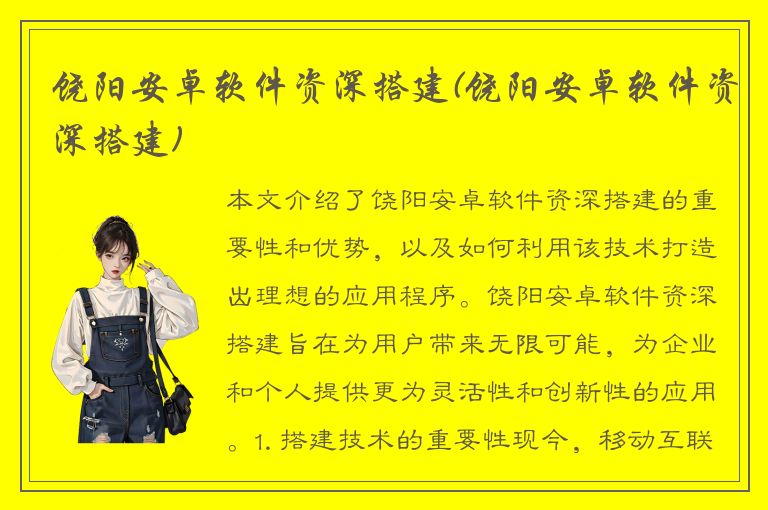 饶阳安卓软件资深搭建(饶阳安卓软件资深搭建)

本文介绍了饶阳安卓软件资深搭建的重要性和优势，以及如何利用该技术打造出理想的应用程序。饶阳安卓软件资深搭建旨在为用户带来无限可能，为企业和个人提供更为灵活性和创新性的应用。1. 搭建技术的重要性现今，移动互联